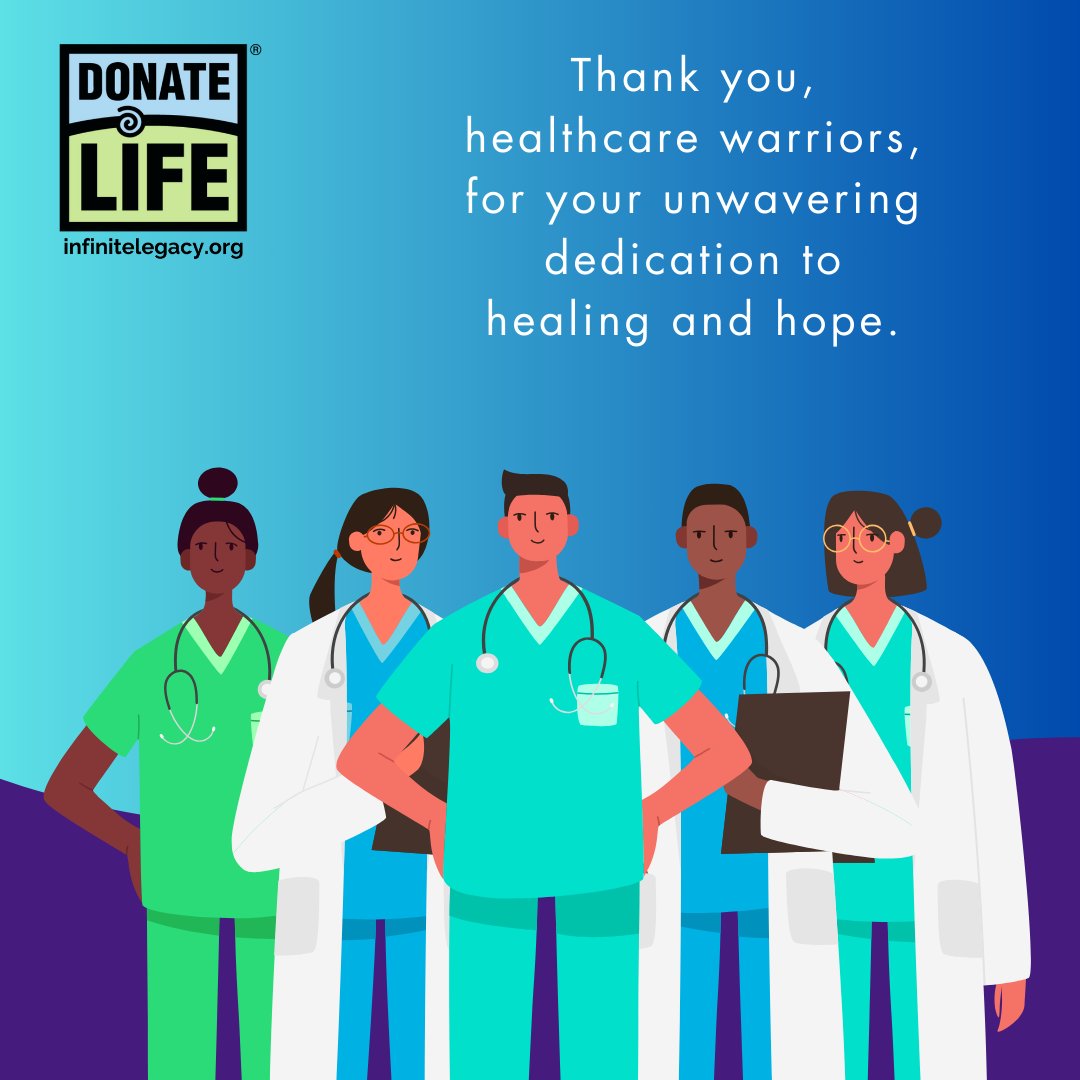 DONATE
LIFE
®
infinitelegacy.org

Thank you, healthcare warriors, for your unwavering dedication to healing and hope.